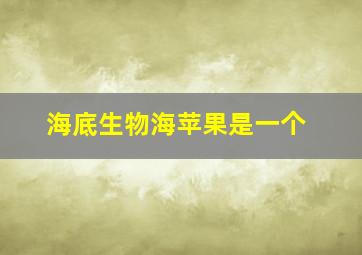 海底生物海苹果是一个